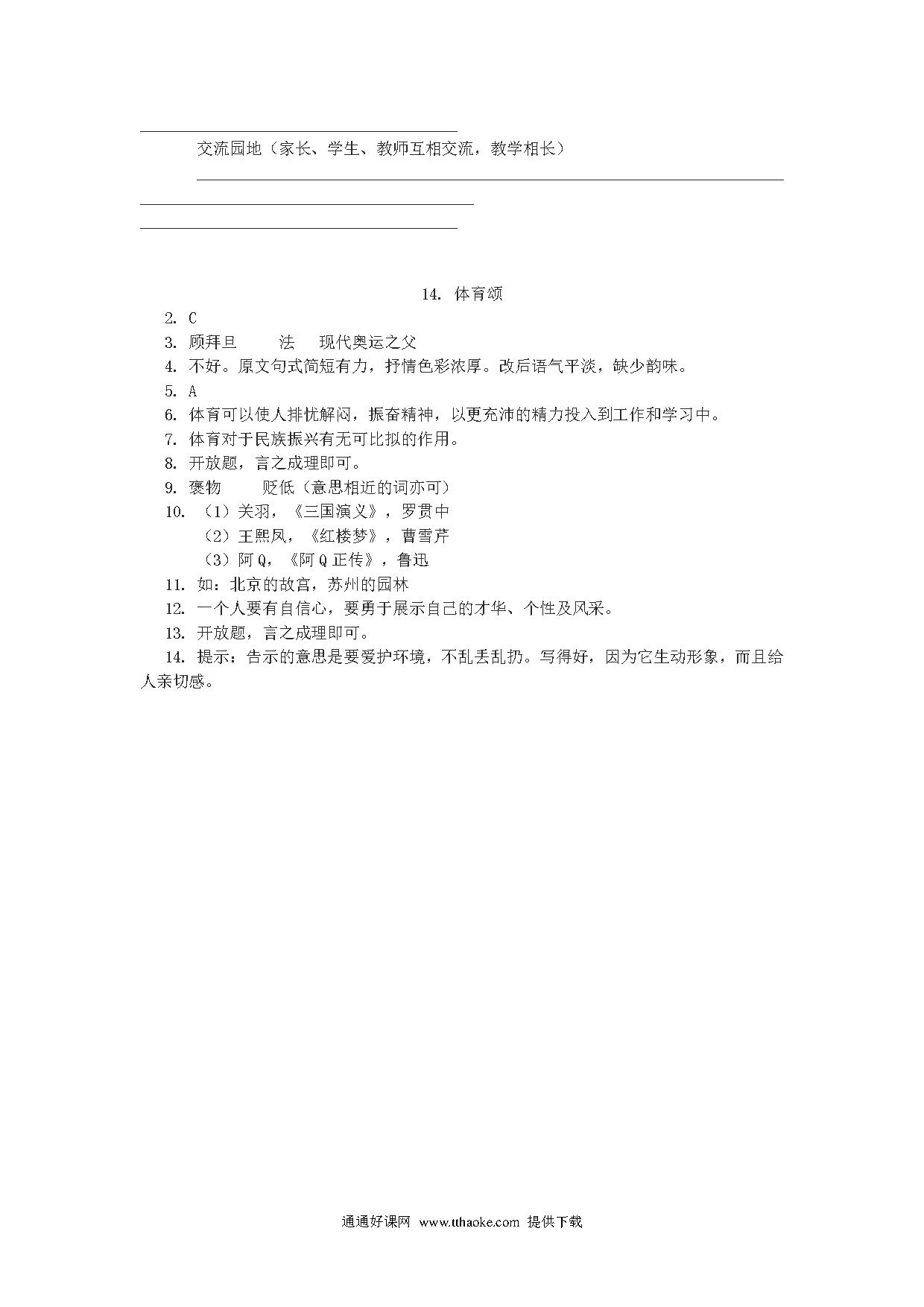 交流园地（家长、学生、教师互相交流，教学相长）

14. 体育颂

2. C
3. 顾拜旦　　法　现代奥运之父
4. 不好。原文句式简短有力，抒情色彩浓厚。改后语气平淡，缺少韵味。
5. A
6. 体育可以使人排忧解闷，振奋精神，以更充沛的精力投入到工作和学习中。
7. 体育对于民族振兴有无可比拟的作用。
8. 开放题，言之成理即可。
9. 褒物　　贬低（意思相近的词亦可）
10. （1）关羽，《三国演义》，罗贯中
（2）王熙凤，《红楼梦》，曹雪芹
（3）阿Q，《阿Q正传》，鲁迅
11. 如：北京的故宫，苏州的园林
12. 一个人要有自信心，要勇于展示自己的才华、个性及风采。
13. 开放题，言之成理即可。
14. 提示：告示的意思是要爱护环境，不乱丢乱扔。写得好，因为它生动形象，而且给人亲切感。

通通好课网 www.tthaoke.com 提供下载